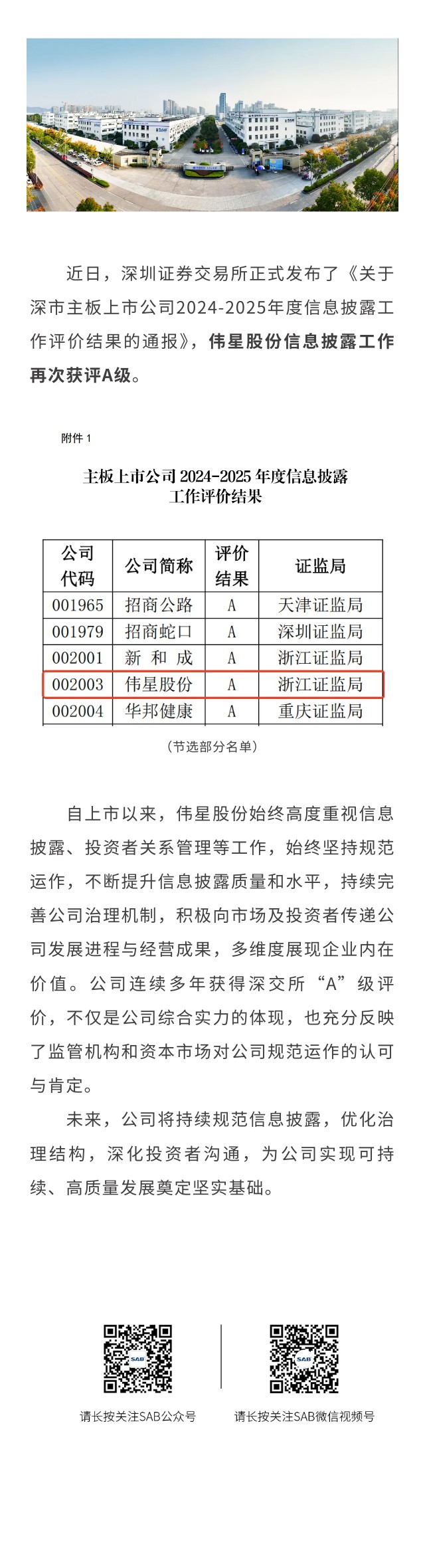 近日，深圳证券交易所正式发布了《关于深市主板上市公司2024-2025年度信息披露工作评价结果的通报》，伟星股份信息披露工作再次获评A级。

附件 1

主板上市公司 2024-2025 年度信息披露工作评价结果

| 公司代码 | 公司简称 | 评价结果 | 证监局 |
|---|---|---|---|
| 001965 | 招商公路 | A | 天津证监局 |
| 001979 | 招商蛇口 | A | 深圳证监局 |
| 002001 | 新 和 成 | A | 浙江证监局 |
| 002003 | 伟星股份 | A | 浙江证监局 |
| 002004 | 华邦健康 | A | 重庆证监局 |

（节选部分名单）

自上市以来，伟星股份始终高度重视信息披露、投资者关系管理等工作，始终坚持规范运作，不断提升信息披露质量和水平，持续完善公司治理机制，积极向市场及投资者传递公司发展进程与经营成果，多维度展现企业内在价值。公司连续多年获得深交所“A”级评价，不仅是公司综合实力的体现，也充分反映了监管机构和资本市场对公司规范运作的认可与肯定。

未来，公司将持续规范信息披露，优化治理结构，深化投资者沟通，为公司实现可持续、高质量发展奠定坚实基础。

SAB

SAB

请长按关注SAB公众号

请长按关注SAB微信视频号